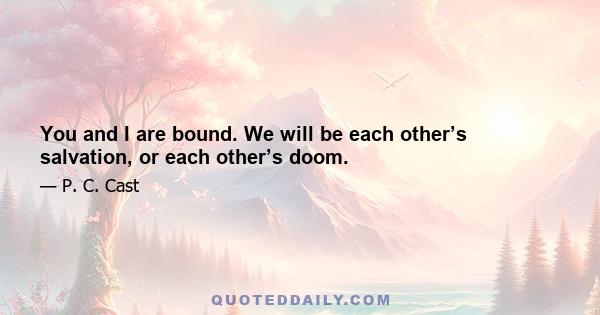 You and I are bound. We will be each other’s salvation, or each other’s doom.

— P. C. Cast

QUOTEDDAILY.COM